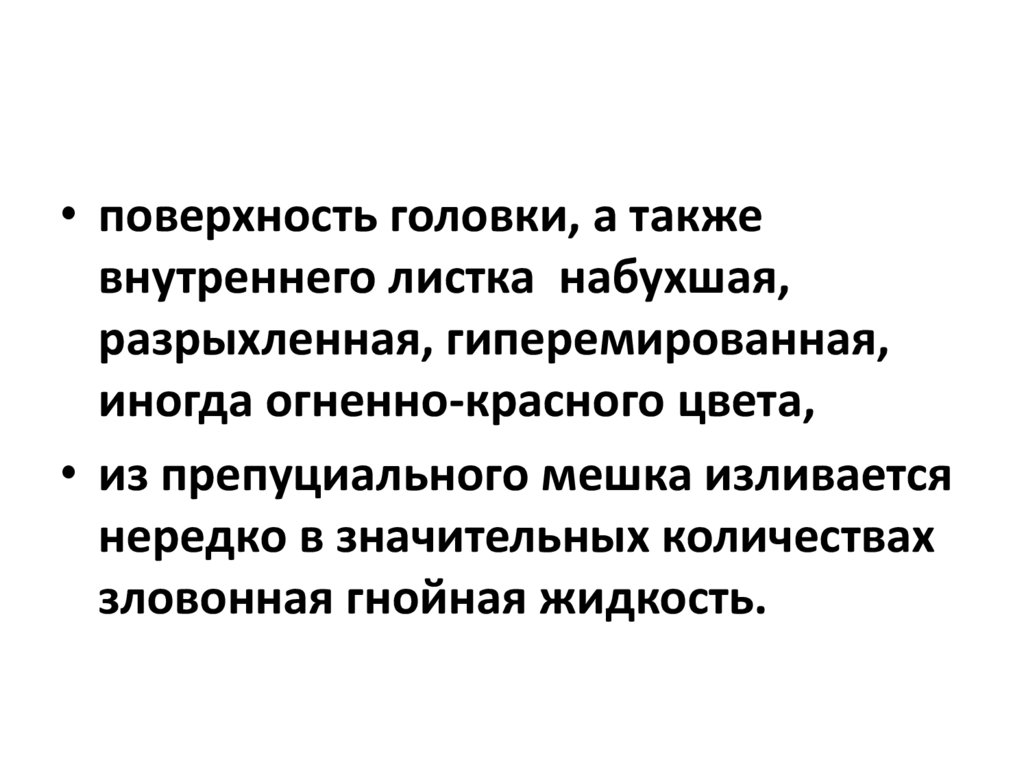 • поверхность головки, а также внутреннего листка набухшая, разрыхленная, гиперемированная, иногда огненно-красного цвета,

• из препуциального мешка изливается нередко в значительных количествах зловонная гнойная жидкость.